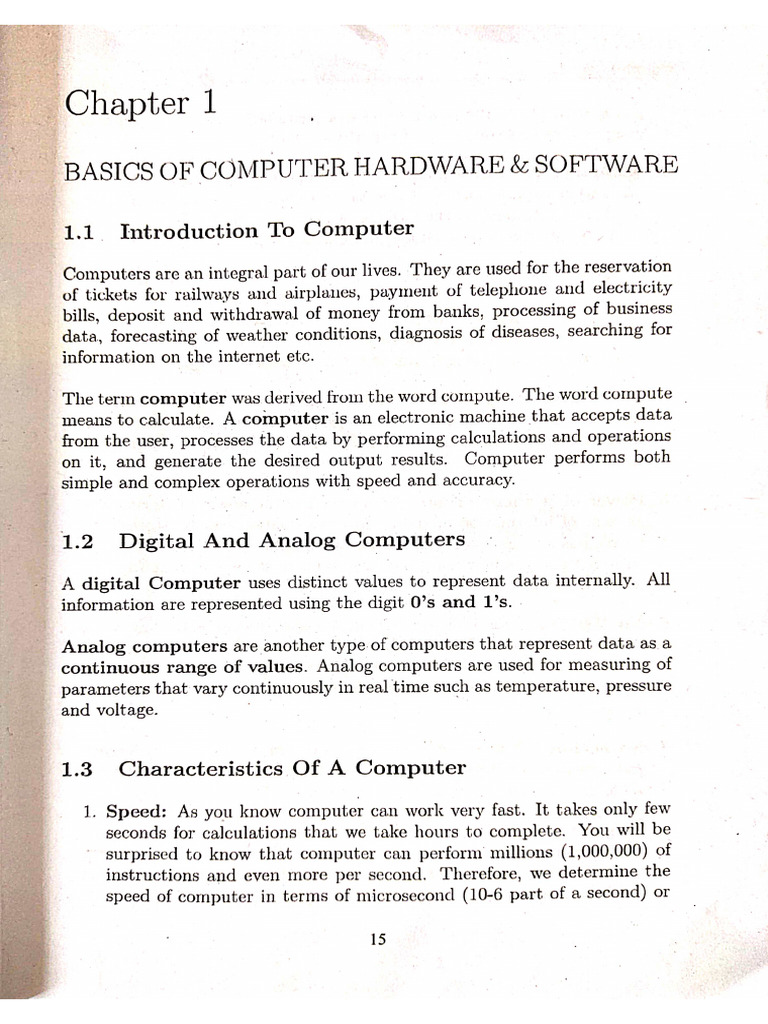 Chapter 1

BASICS OF COMPUTER HARDWARE & SOFTWARE

1.1 Introduction To Computer

Computers are an integral part of our lives. They are used for the reservation of tickets for railways and airplanes, payment of telephone and electricity bills, deposit and withdrawal of money from banks, processing of business data, forecasting of weather conditions, diagnosis of diseases, searching for information on the internet etc.

The term computer was derived from the word compute. The word compute means to calculate. A computer is an electronic machine that accepts data from the user, processes the data by performing calculations and operations on it, and generate the desired output results. Computer performs both simple and complex operations with speed and accuracy.

1.2 Digital And Analog Computers

A digital Computer uses distinct values to represent data internally. All information are represented using the digit 0's and 1's.

Analog computers are another type of computers that represent data as a continuous range of values. Analog computers are used for measuring of parameters that vary continuously in real time such as temperature, pressure and voltage.

1.3 Characteristics Of A Computer

1. Speed: As you know computer can work very fast. It takes only few seconds for calculations that we take hours to complete. You will be surprised to know that computer can perform millions (1,000,000) of instructions and even more per second. Therefore, we determine the speed of computer in terms of microsecond (10-6 part of a second) or

15